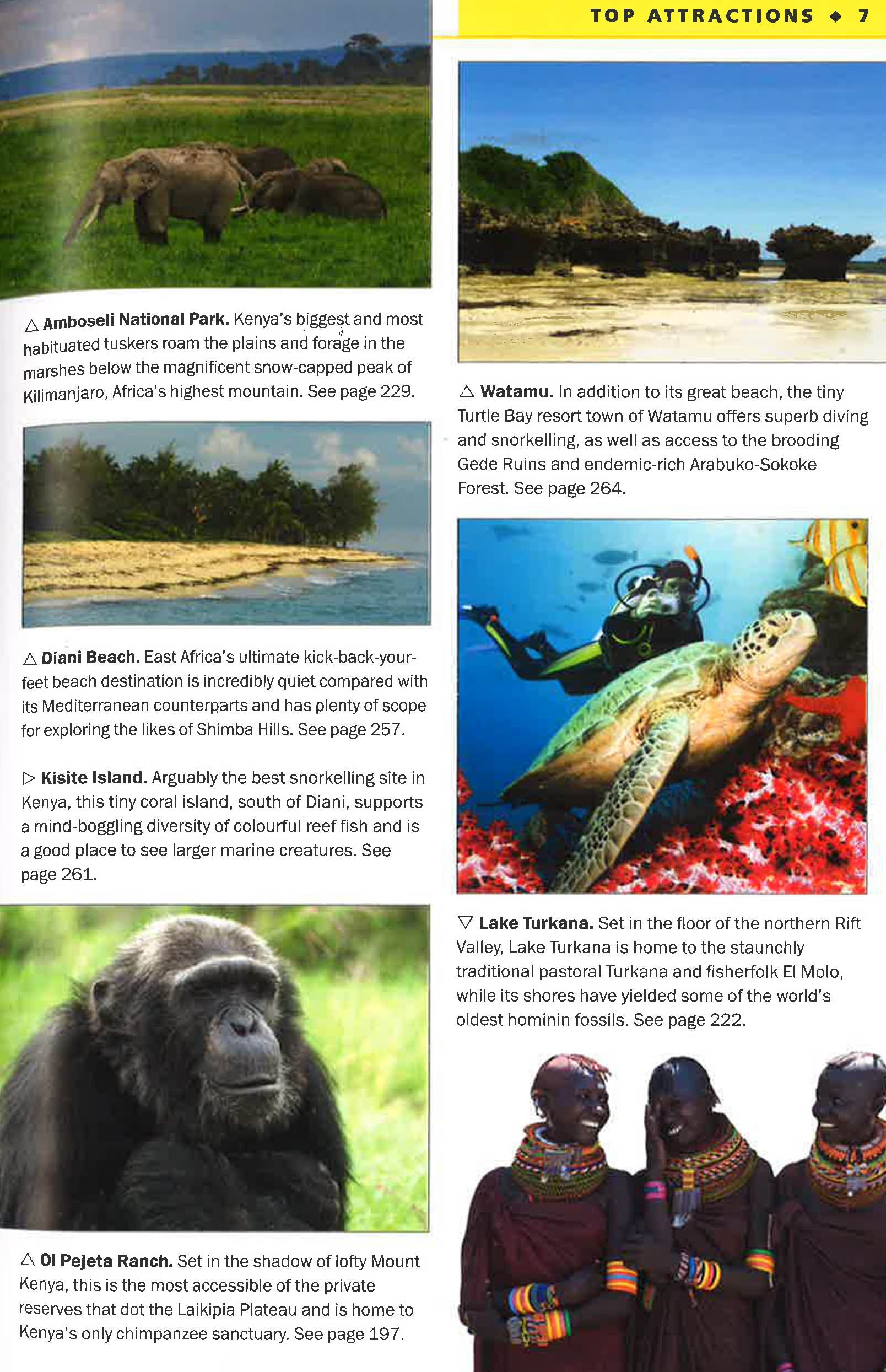 TOP ATTRACTIONS ◆ 7

△ Amboseli National Park. Kenya's biggest and most habituated tuskers roam the plains and forage in the marshes below the magnificent snow-capped peak of Kilimanjaro, Africa's highest mountain. See page 229.

△ Diani Beach. East Africa's ultimate kick-back-your-feet beach destination is incredibly quiet compared with its Mediterranean counterparts and has plenty of scope for exploring the likes of Shimba Hills. See page 257.

▷ Kisite Island. Arguably the best snorkelling site in Kenya, this tiny coral island, south of Diani, supports a mind-boggling diversity of colourful reef fish and is a good place to see larger marine creatures. See page 261.

△ Ol Pejeta Ranch. Set in the shadow of lofty Mount Kenya, this is the most accessible of the private reserves that dot the Laikipia Plateau and is home to Kenya's only chimpanzee sanctuary. See page 197.

△ Watamu. In addition to its great beach, the tiny Turtle Bay resort town of Watamu offers superb diving and snorkelling, as well as access to the brooding Gede Ruins and endemic-rich Arabuko-Sokoke Forest. See page 264.

▽ Lake Turkana. Set in the floor of the northern Rift Valley, Lake Turkana is home to the staunchly traditional pastoral Turkana and fisherfolk El Molo, while its shores have yielded some of the world's oldest hominin fossils. See page 222.